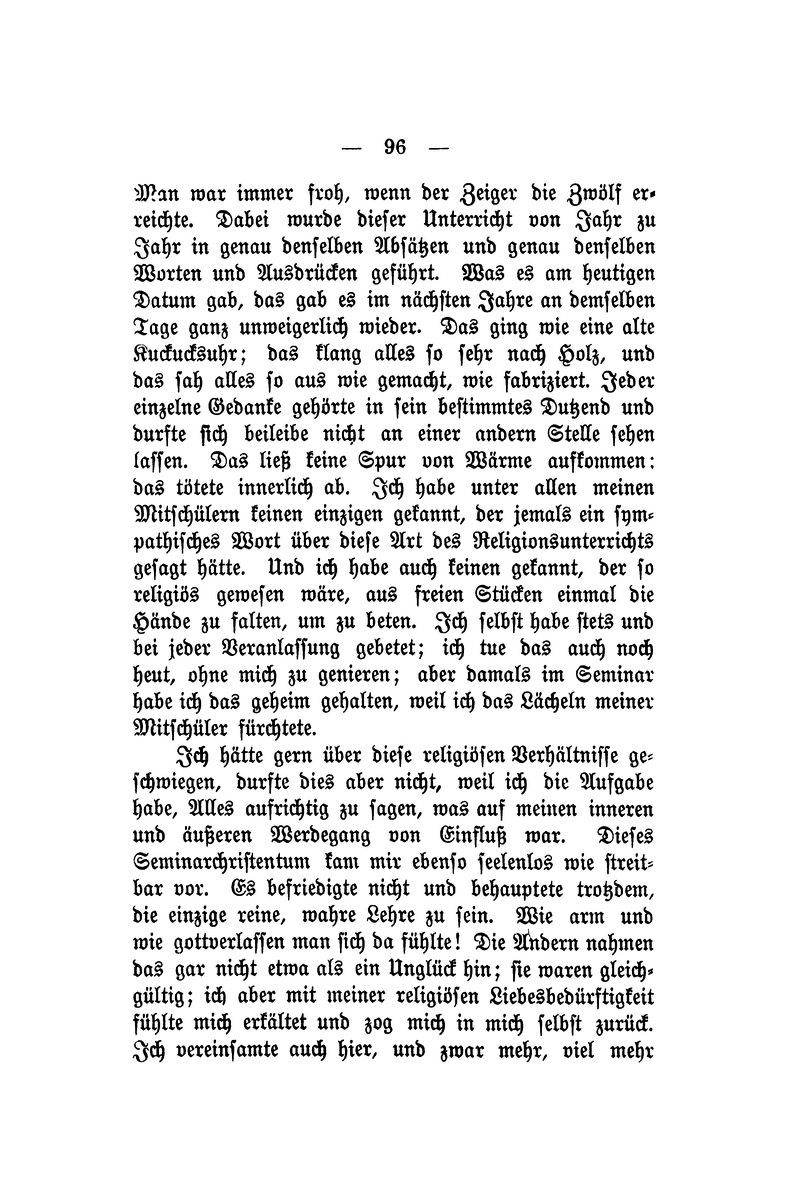 — 96 —

Man war immer froh, wenn der Zeiger die Zwölf erreichte. Dabei wurde dieser Unterricht von Jahr zu Jahr in genau denselben Absätzen und genau denselben Worten und Ausdrücken geführt. Was es am heutigen Datum gab, das gab es im nächsten Jahre an demselben Tage ganz unweigerlich wieder. Das ging wie eine alte Kuckucksuhr; das klang alles so sehr nach Holz, und das sah alles so aus wie gemacht, wie fabriziert. Jeder einzelne Gedanke gehörte in sein bestimmtes Dutzend und durfte sich beileibe nicht an einer andern Stelle sehen lassen. Das ließ keine Spur von Wärme aufkommen: das tötete innerlich ab. Ich habe unter allen meinen Mitschülern keinen einzigen gekannt, der jemals ein sympathisches Wort über diese Art des Religionsunterrichts gesagt hätte. Und ich habe auch keinen gekannt, der so religiös gewesen wäre, aus freien Stücken einmal die Hände zu falten, um zu beten. Ich selbst habe stets und bei jeder Veranlassung gebetet; ich tue das auch noch heut, ohne mich zu genieren; aber damals im Seminar habe ich das geheim gehalten, weil ich das Lächeln meiner Mitschüler fürchtete.

Ich hätte gern über diese religiösen Verhältnisse geschwiegen, durfte dies aber nicht, weil ich die Aufgabe habe, Alles aufrichtig zu sagen, was auf meinen inneren und äußeren Werdegang von Einfluß war. Dieses Seminarchristentum kam mir ebenso seelenlos wie streitbar vor. Es befriedigte nicht und behauptete trotzdem, die einzige reine, wahre Lehre zu sein. Wie arm und wie gottverlassen man sich da fühlte! Die Andern nahmen das gar nicht etwa als ein Unglück hin; sie waren gleichgültig; ich aber mit meiner religiösen Liebesbedürftigkeit fühlte mich erkältet und zog mich in mich selbst zurück. Ich vereinsamte auch hier, und zwar mehr, viel mehr